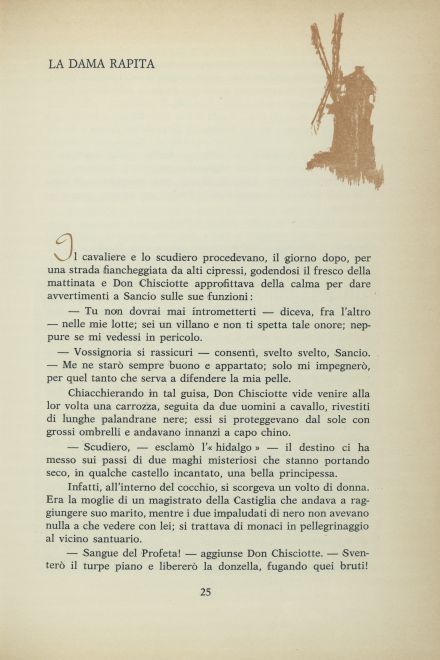 LA DAMA RAPITA

Il cavaliere e lo scudiero procedevano, il giorno dopo, per una strada fiancheggiata da alti cipressi, godendosi il fresco della mattinata e Don Chisciotte approfittava della calma per dare avvertimenti a Sancio sulle sue funzioni:

— Tu non dovrai mai intrometterti — diceva, fra l'altro — nelle mie lotte; sei un villano e non ti spetta tale onore; neppure se mi vedessi in pericolo.

— Vossignoria si rassicuri — consentì, svelto svelto, Sancio. — Me ne starò sempre buono e appartato; solo mi impegnerò, per quel tanto che serva a difendere la mia pelle.

Chiacchierando in tal guisa, Don Chisciotte vide venire alla lor volta una carrozza, seguita da due uomini a cavallo, rivestiti di lunghe palandrane nere; essi si proteggevano dal sole con grossi ombrelli e andavano innanzi a capo chino.

— Scudiero, — esclamò l'« hidalgo » — il destino ci ha messo sui passi di due maghi misteriosi che stanno portando seco, in qualche castello incantato, una bella principessa.

Infatti, all'interno del cocchio, si scorgeva un volto di donna. Era la moglie di un magistrato della Castiglia che andava a raggiungere suo marito, mentre i due impaludati di nero non avevano nulla a che vedere con lei; si trattava di monaci in pellegrinaggio al vicino santuario.

— Sangue del Profeta! — aggiunse Don Chisciotte. — Sventerò il turpe piano e libererò la donzella, fugando quei bruti!

25